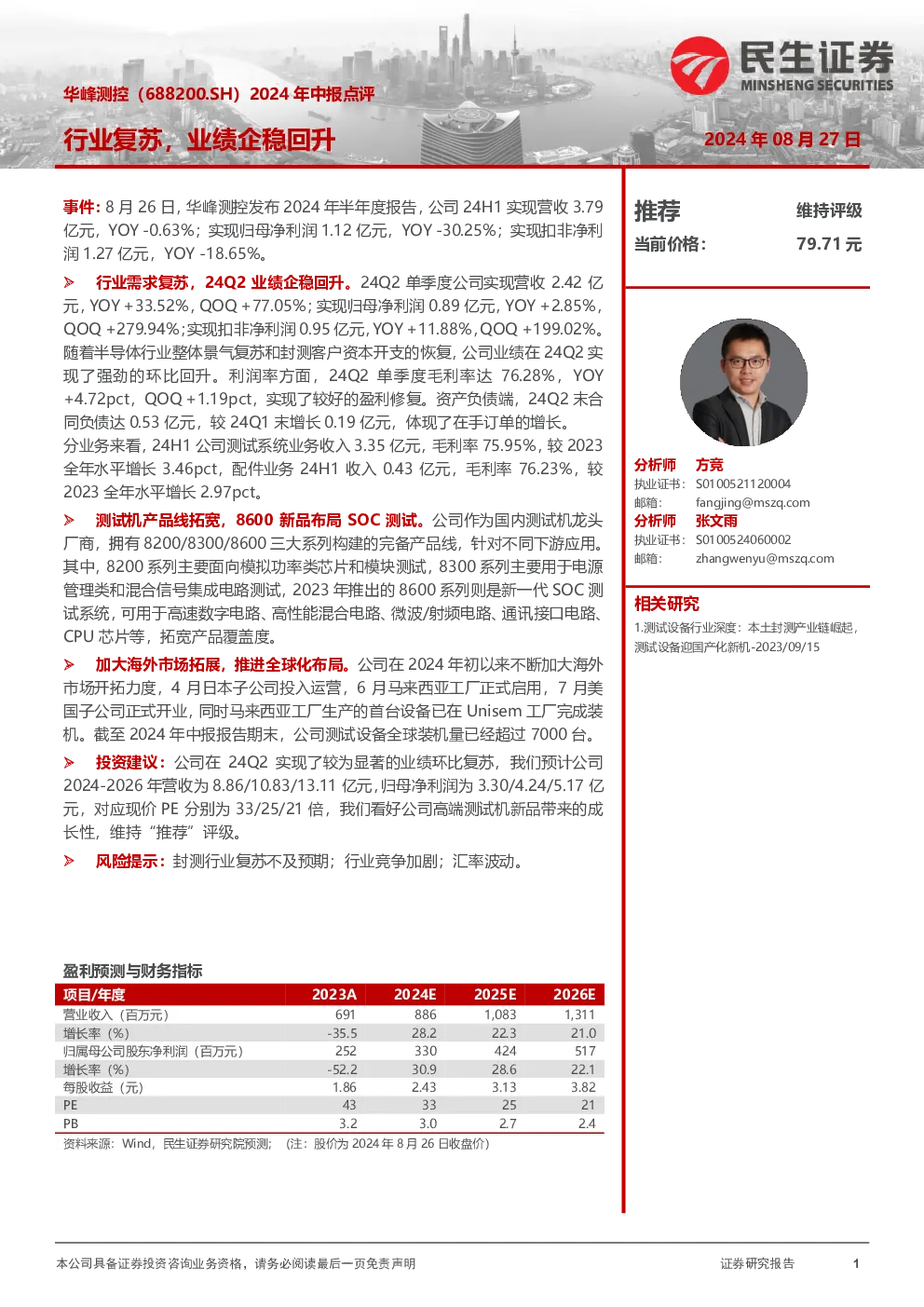 华峰测控（688200.SH）2024年中报点评

行业复苏，业绩企稳回升

民生证券
MINSHENG SECURITIES

2024年08月27日

事件：8月26日，华峰测控发布2024年半年度报告，公司24H1实现营收3.79亿元，YOY -0.63%；实现归母净利润1.12亿元，YOY -30.25%；实现扣非净利润1.27亿元，YOY -18.65%。

➢ 行业需求复苏，24Q2业绩企稳回升。24Q2单季度公司实现营收2.42亿元，YOY +33.52%，QOQ +77.05%；实现归母净利润0.89亿元，YOY +2.85%，QOQ +279.94%；实现扣非净利润0.95亿元，YOY +11.88%，QOQ +199.02%。随着半导体行业整体景气复苏和封测客户资本开支的恢复，公司业绩在24Q2实现了强劲的环比回升。利润率方面，24Q2单季度毛利率达76.28%，YOY +4.72pct，QOQ +1.19pct，实现了较好的盈利修复。资产负债端，24Q2末合同负债达0.53亿元，较24Q1末增长0.19亿元，体现了在手订单的增长。

分业务来看，24H1公司测试系统业务收入3.35亿元，毛利率75.95%，较2023全年水平增长3.46pct，配件业务24H1收入0.43亿元，毛利率76.23%，较2023全年水平增长2.97pct。

➢ 测试机产品线拓宽，8600新品布局SOC测试。公司作为国内测试机龙头厂商，拥有8200/8300/8600三大系列构建的完备产品线，针对不同下游应用。其中，8200系列主要面向模拟功率类芯片和模块测试，8300系列主要用于电源管理类和混合信号集成电路测试，2023年推出的8600系列则是新一代SOC测试系统，可用于高速数字电路、高性能混合电路、微波/射频电路、通讯接口电路、CPU芯片等，拓宽产品覆盖度。

➢ 加大海外市场拓展，推进全球化布局。公司在2024年初以来不断加大海外市场开拓力度，4月日本子公司投入运营，6月马来西亚工厂正式启用，7月美国子公司正式开业，同时马来西亚工厂生产的首台设备已在Unisem工厂完成装机。截至2024年中报报告期末，公司测试设备全球装机量已经超过7000台。

➢ 投资建议：公司在24Q2实现了较为显著的业绩环比复苏，我们预计公司2024-2026年营收为8.86/10.83/13.11亿元，归母净利润为3.30/4.24/5.17亿元，对应现价PE分别为33/25/21倍，我们看好公司高端测试机新品带来的成长性，维持“推荐”评级。

➢ 风险提示：封测行业复苏不及预期；行业竞争加剧；汇率波动。

盈利预测与财务指标

| 项目/年度 | 2023A | 2024E | 2025E | 2026E |
|---|---|---|---|---|
| 营业收入（百万元） | 691 | 886 | 1,083 | 1,311 |
| 增长率（%） | -35.5 | 28.2 | 22.3 | 21.0 |
| 归属母公司股东净利润（百万元） | 252 | 330 | 424 | 517 |
| 增长率（%） | -52.2 | 30.9 | 28.6 | 22.1 |
| 每股收益（元） | 1.86 | 2.43 | 3.13 | 3.82 |
| PE | 43 | 33 | 25 | 21 |
| PB | 3.2 | 3.0 | 2.7 | 2.4 |

资料来源：Wind，民生证券研究院预测；（注：股价为2024年8月26日收盘价）

推荐 维持评级
当前价格： 79.71元

分析师 方竞
执业证书： S0100521120004
邮箱： fangjing@mszq.com
分析师 张文雨
执业证书： S0100524060002
邮箱： zhangwenyu@mszq.com

相关研究
1.测试设备行业深度：本土封测产业链崛起，测试设备迎国产化新机-2023/09/15

本公司具备证券投资咨询业务资格，请务必阅读最后一页免责声明 证券研究报告 1